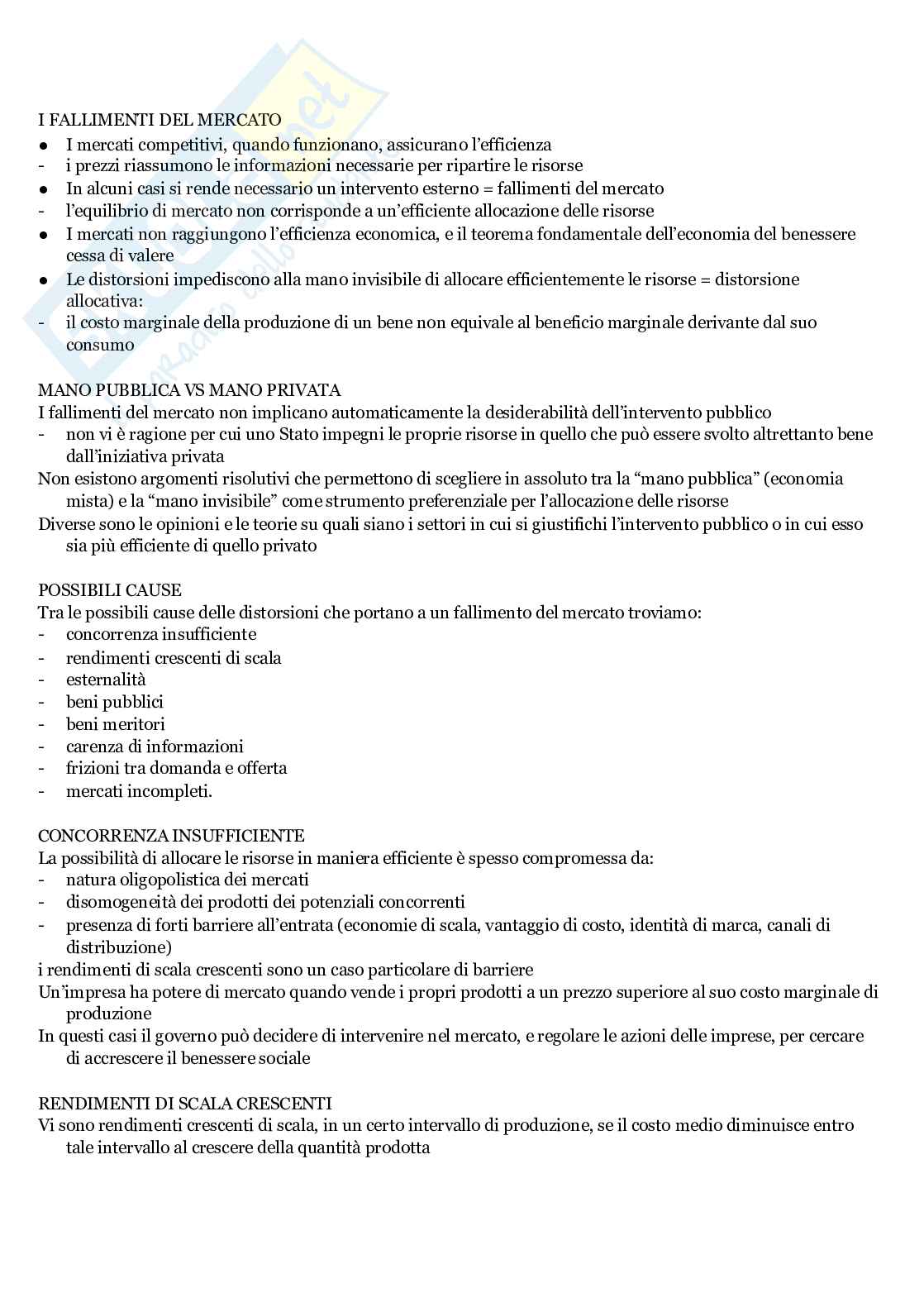 I FALLIMENTI DEL MERCATO
● I mercati competitivi, quando funzionano, assicurano l'efficienza
- i prezzi riassumono le informazioni necessarie per ripartire le risorse
● In alcuni casi si rende necessario un intervento esterno = fallimenti del mercato
- l'equilibrio di mercato non corrisponde a un'efficiente allocazione delle risorse
● I mercati non raggiungono l'efficienza economica, e il teorema fondamentale dell'economia del benessere cessa di valere
● Le distorsioni impediscono alla mano invisibile di allocare efficientemente le risorse = distorsione allocativa:
- il costo marginale della produzione di un bene non equivale al beneficio marginale derivante dal suo consumo

MANO PUBBLICA VS MANO PRIVATA
I fallimenti del mercato non implicano automaticamente la desiderabilità dell'intervento pubblico
- non vi è ragione per cui uno Stato impegni le proprie risorse in quello che può essere svolto altrettanto bene dall'iniziativa privata
Non esistono argomenti risolutivi che permettono di scegliere in assoluto tra la "mano pubblica" (economia mista) e la "mano invisibile" come strumento preferenziale per l'allocazione delle risorse
Diverse sono le opinioni e le teorie su quali siano i settori in cui si giustifichi l'intervento pubblico o in cui esso sia più efficiente di quello privato

POSSIBILI CAUSE
Tra le possibili cause delle distorsioni che portano a un fallimento del mercato troviamo:
- concorrenza insufficiente
- rendimenti crescenti di scala
- esternalità
- beni pubblici
- beni meritori
- carenza di informazioni
- frizioni tra domanda e offerta
- mercati incompleti.

CONCORRENZA INSUFFICIENTE
La possibilità di allocare le risorse in maniera efficiente è spesso compromessa da:
- natura oligopolistica dei mercati
- disomogeneità dei prodotti dei potenziali concorrenti
- presenza di forti barriere all'entrata (economie di scala, vantaggio di costo, identità di marca, canali di distribuzione)
i rendimenti di scala crescenti sono un caso particolare di barriere
Un'impresa ha potere di mercato quando vende i propri prodotti a un prezzo superiore al suo costo marginale di produzione
In questi casi il governo può decidere di intervenire nel mercato, e regolare le azioni delle imprese, per cercare di accrescere il benessere sociale

RENDIMENTI DI SCALA CRESCENTI
Vi sono rendimenti crescenti di scala, in un certo intervallo di produzione, se il costo medio diminuisce entro tale intervallo al crescere della quantità prodotta